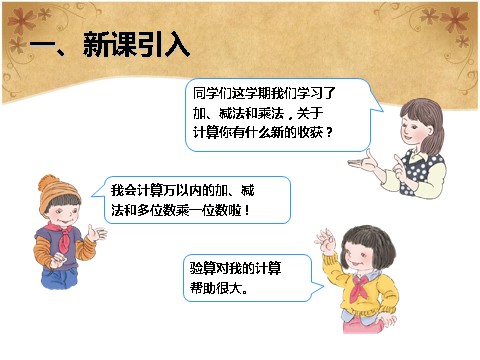 一、新课引入

同学们这学期我们学习了加、减法和乘法，关于计算你有什么新的收获？

我会计算万以内的加、减法和多位数乘一位数啦！

验算对我的计算帮助很大。